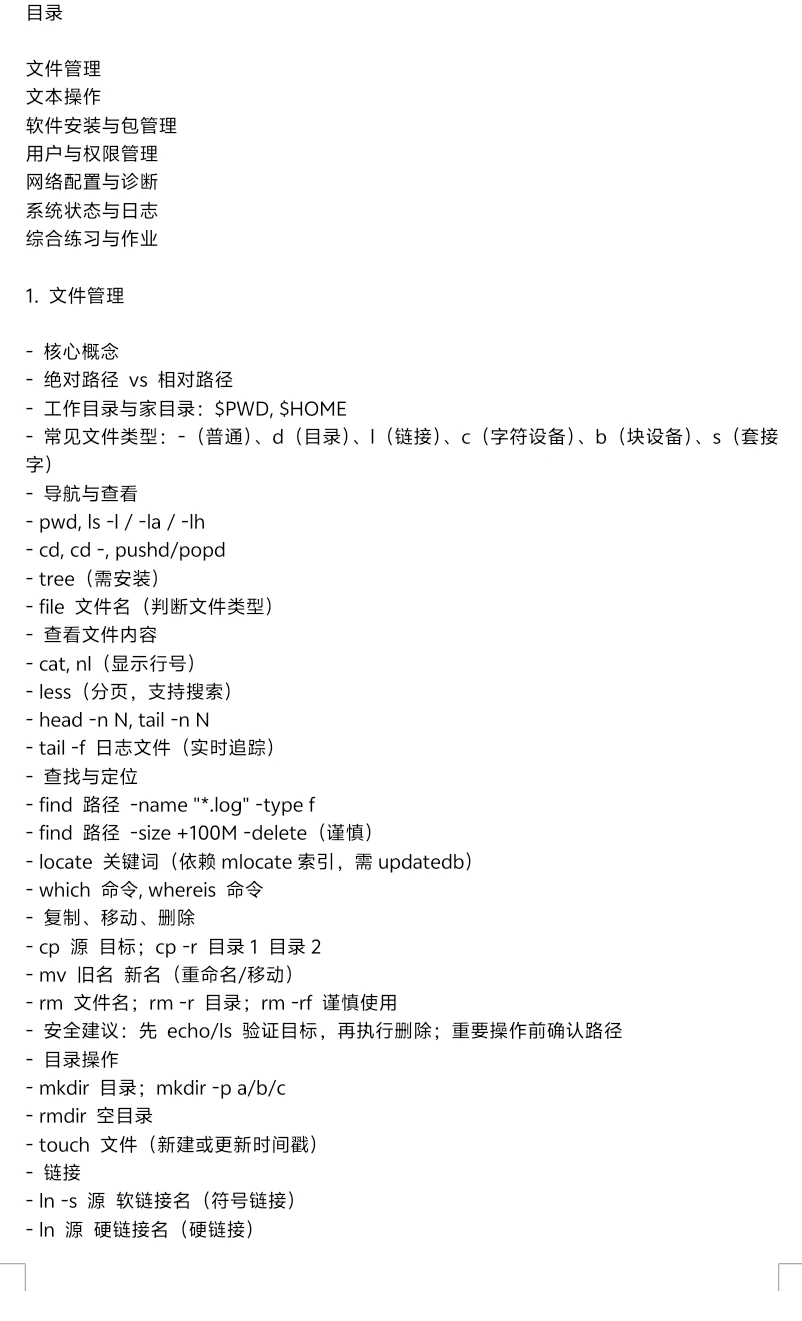 目录

文件管理
文本操作
软件安装与包管理
用户与权限管理
网络配置与诊断
系统状态与日志
综合练习与作业

1. 文件管理

- 核心概念
- 绝对路径 vs 相对路径
- 工作目录与家目录：$PWD, $HOME
- 常见文件类型：-（普通）、d（目录）、l（链接）、c（字符设备）、b（块设备）、s（套接字）
- 导航与查看
- pwd, ls -l / -la / -lh
- cd, cd -, pushd/popd
- tree（需安装）
- file 文件名（判断文件类型）
- 查看文件内容
- cat, nl（显示行号）
- less（分页，支持搜索）
- head -n N, tail -n N
- tail -f 日志文件（实时追踪）
- 查找与定位
- find 路径 -name "*.log" -type f
- find 路径 -size +100M -delete（谨慎）
- locate 关键词（依赖 mlocate 索引，需 updatedb）
- which 命令, whereis 命令
- 复制、移动、删除
- cp 源 目标；cp -r 目录 1 目录 2
- mv 旧名 新名（重命名/移动）
- rm 文件名；rm -r 目录；rm -rf 谨慎使用
- 安全建议：先 echo/ls 验证目标，再执行删除；重要操作前确认路径
- 目录操作
- mkdir 目录；mkdir -p a/b/c
- rmdir 空目录
- touch 文件（新建或更新时间戳）
- 链接
- ln -s 源 软链接名（符号链接）
- ln 源 硬链接名（硬链接）